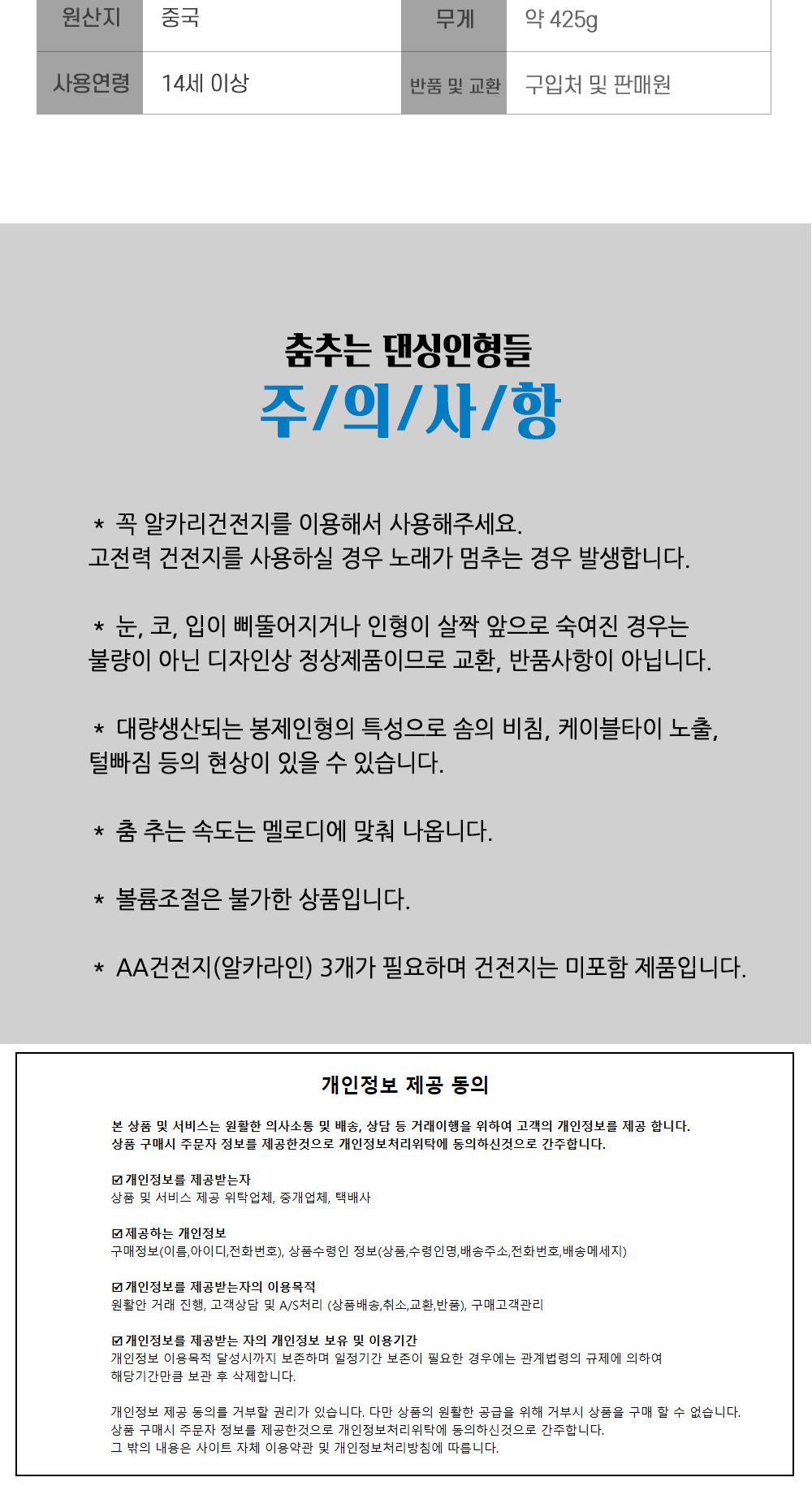 | 원산지 | 중국 | 무게 | 약 425g |
|---|---|---|---|
| 사용연령 | 14세 이상 | 반품 및 교환 | 구입처 및 판매원 |

춤추는 댄싱인형들
주/의/사/항

* 꼭 알카리건전지를 이용해서 사용해주세요.
고전력 건전지를 사용하실 경우 노래가 멈추는 경우 발생합니다.

* 눈, 코, 입이 삐뚤어지거나 인형이 살짝 앞으로 숙여진 경우는
불량이 아닌 디자인상 정상제품이므로 교환, 반품사항이 아닙니다.

* 대량생산되는 봉제인형의 특성으로 솜의 비침, 케이블타이 노출,
털빠짐 등의 현상이 있을 수 있습니다.

* 춤 추는 속도는 멜로디에 맞춰 나옵니다.

* 볼륨조절은 불가한 상품입니다.

* AA건전지(알카라인) 3개가 필요하며 건전지는 미포함 제품입니다.

개인정보 제공 동의

본 상품 및 서비스는 원활한 의사소통 및 배송, 상담 등 거래이행을 위하여 고객의 개인정보를 제공 합니다.
상품 구매시 주문자 정보를 제공한것으로 개인정보처리위탁에 동의하신것으로 간주합니다.

☑ 개인정보를 제공받는자
상품 및 서비스 제공 위탁업체, 중개업체, 택배사

☑ 제공하는 개인정보
구매정보(이름,아이디,전화번호), 상품수령인 정보(상품,수령인명,배송주소,전화번호,배송메세지)

☑ 개인정보를 제공받는자의 이용목적
원활안 거래 진행, 고객상담 및 A/S처리 (상품배송,취소,교환,반품), 구매고객관리

☑ 개인정보를 제공받는 자의 개인정보 보유 및 이용기간
개인정보 이용목적 달성시까지 보존하며 일정기간 보존이 필요한 경우에는 관계법령의 규제에 의하여
해당기간만큼 보관 후 삭제합니다.

개인정보 제공 동의를 거부할 권리가 있습니다. 다만 상품의 원활한 공급을 위해 거부시 상품을 구매 할 수 없습니다.
상품 구매시 주문자 정보를 제공한것으로 개인정보처리위탁에 동의하신것으로 간주합니다.
그 밖의 내용은 사이트 자체 이용약관 및 개인정보처리방침에 따릅니다.